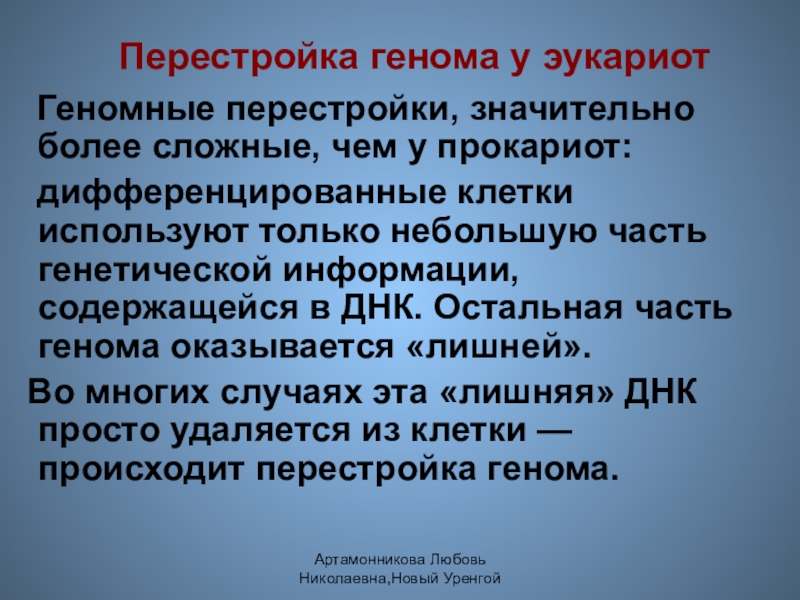 Перестройка генома у эукариот

Геномные перестройки, значительно более сложные, чем у прокариот:

дифференцированные клетки используют только небольшую часть генетической информации, содержащейся в ДНК. Остальная часть генома оказывается «лишней».

Во многих случаях эта «лишняя» ДНК просто удаляется из клетки — происходит перестройка генома.

Артамонникова Любовь Николаевна,Новый Уренгой